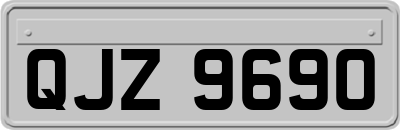 QJZ 9690